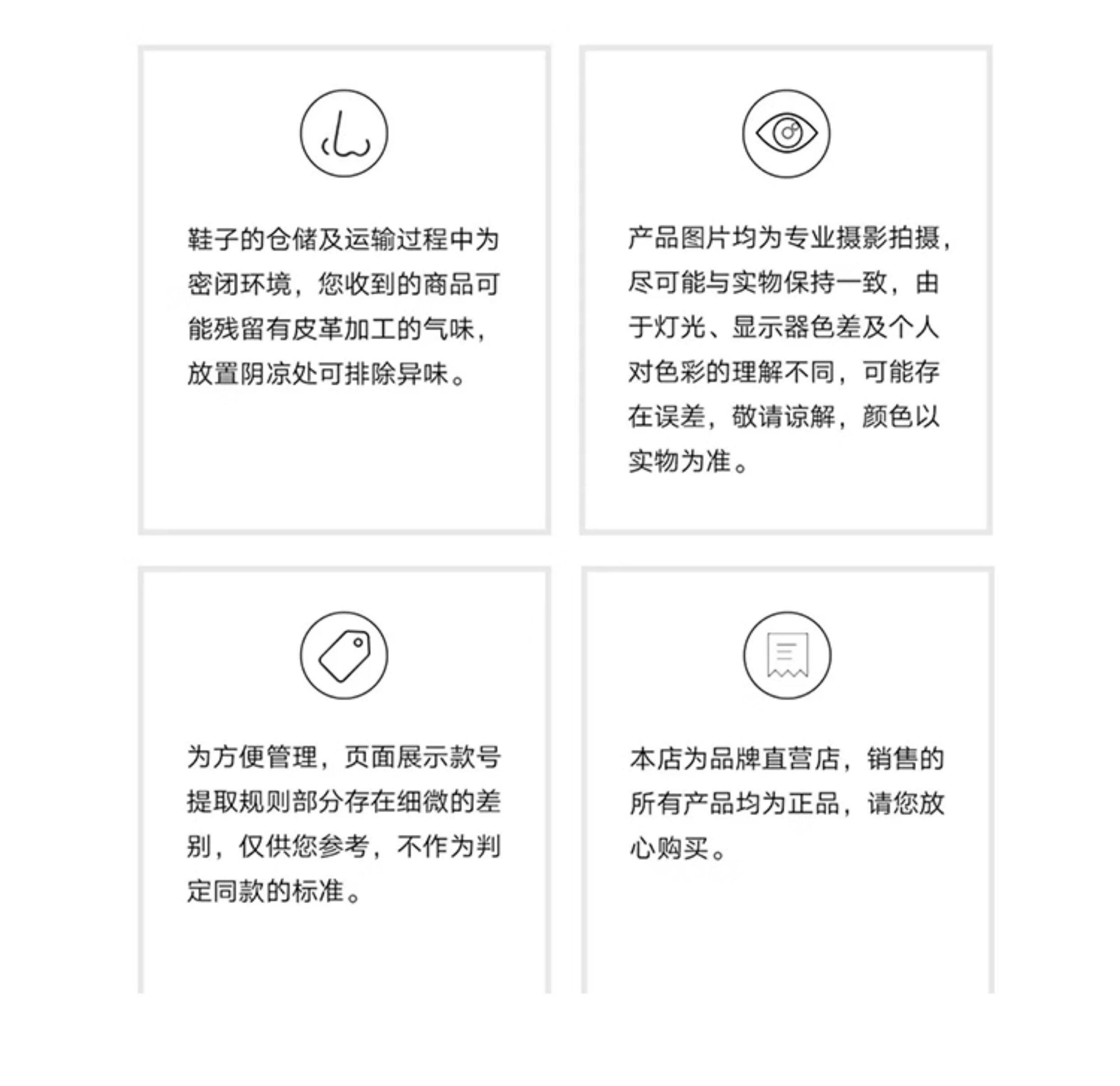 鞋子的仓储及运输过程中为密闭环境，您收到的商品可能残留有皮革加工的气味，放置阴凉处可排除异味。

产品图片均为专业摄影拍摄，尽可能与实物保持一致，由于灯光、显示器色差及个人对色彩的理解不同，可能存在误差，敬请谅解，颜色以实物为准。

为方便管理，页面展示款号提取规则部分存在细微的差别，仅供您参考，不作为判定同款的标准。

本店为品牌直营店，销售的所有产品均为正品，请您放心购买。